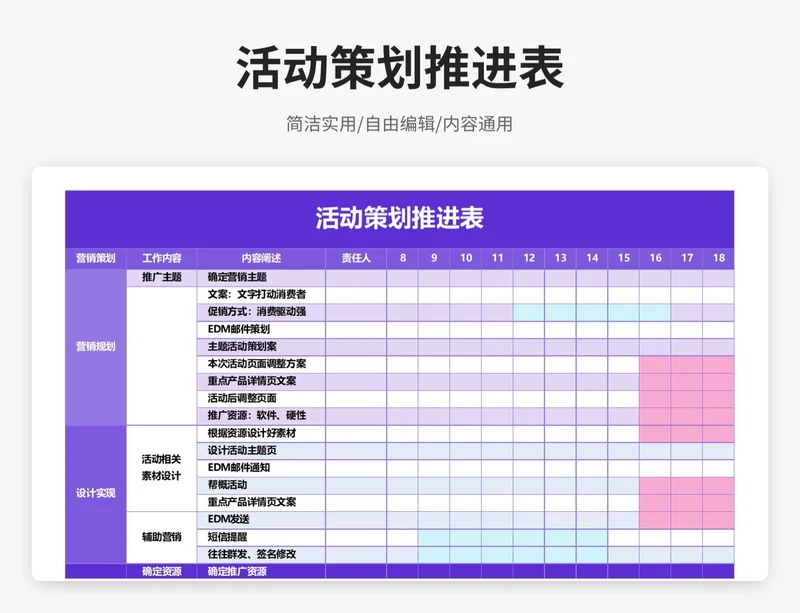 活动策划推进表

简洁实用/自由编辑/内容通用

活动策划推进表

| 营销策划 | 工作内容 | 内容阐述 | 责任人 | 8 | 9 | 10 | 11 | 12 | 13 | 14 | 15 | 16 | 17 | 18 |
|---|---|---|---|---|---|---|---|---|---|---|---|---|---|---|
| 营销规划 | 推广主题 | 确定营销主题 | | | | | | | | | | | | |
| | | 文案：文字打动消费者 | | | | | | | | | | | | |
| | | 促销方式：消费驱动强 | | | | | | | | | | | | |
| | | EDM邮件策划 | | | | | | | | | | | | |
| | | 主题活动策划案 | | | | | | | | | | | | |
| | | 本次活动页面调整方案 | | | | | | | | | | | | |
| | | 重点产品详情页文案 | | | | | | | | | | | | |
| | | 活动后调整页面 | | | | | | | | | | | | |
| | | 推广资源：软件、硬性 | | | | | | | | | | | | |
| 设计实现 | 活动相关素材设计 | 根据资源设计好素材 | | | | | | | | | | | | |
| | | 设计活动主题页 | | | | | | | | | | | | |
| | | EDM邮件通知 | | | | | | | | | | | | |
| | | 帮概活动 | | | | | | | | | | | | |
| | | 重点产品详情页文案 | | | | | | | | | | | | |
| | 辅助营销 | EDM发送 | | | | | | | | | | | | |
| | | 短信提醒 | | | | | | | | | | | | |
| | | 往往群发、签名修改 | | | | | | | | | | | | |
| | 确定资源 | 确定推广资源 | | | | | | | | | | | | |